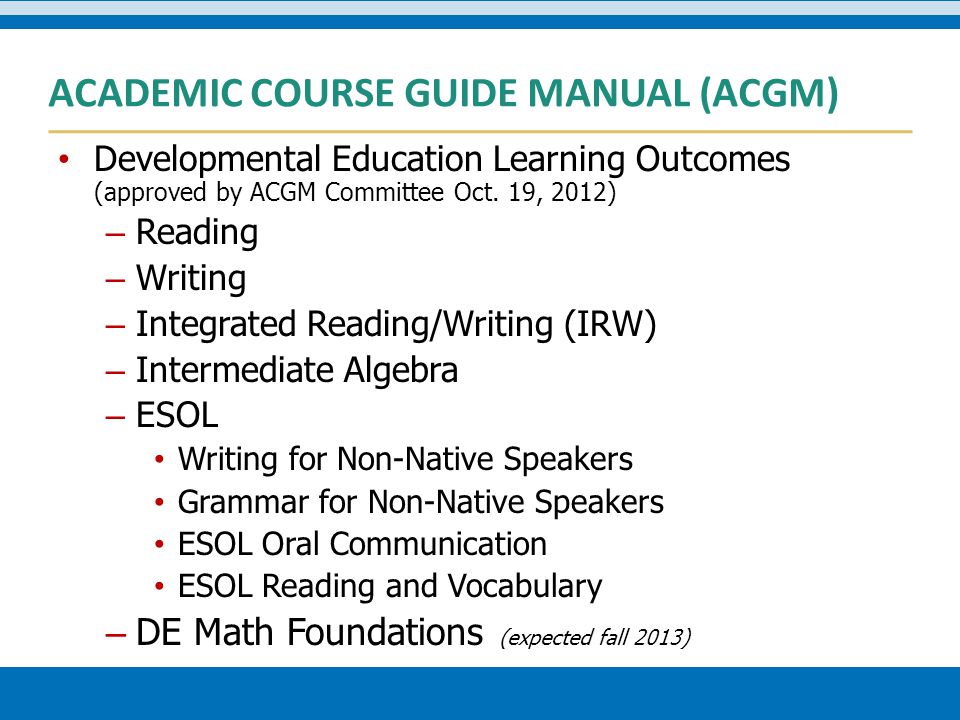 ACADEMIC COURSE GUIDE MANUAL (ACGM)

• Developmental Education Learning Outcomes (approved by ACGM Committee Oct. 19, 2012)
– Reading
– Writing
– Integrated Reading/Writing (IRW)
– Intermediate Algebra
– ESOL
• Writing for Non-Native Speakers
• Grammar for Non-Native Speakers
• ESOL Oral Communication
• ESOL Reading and Vocabulary
– DE Math Foundations (expected fall 2013)